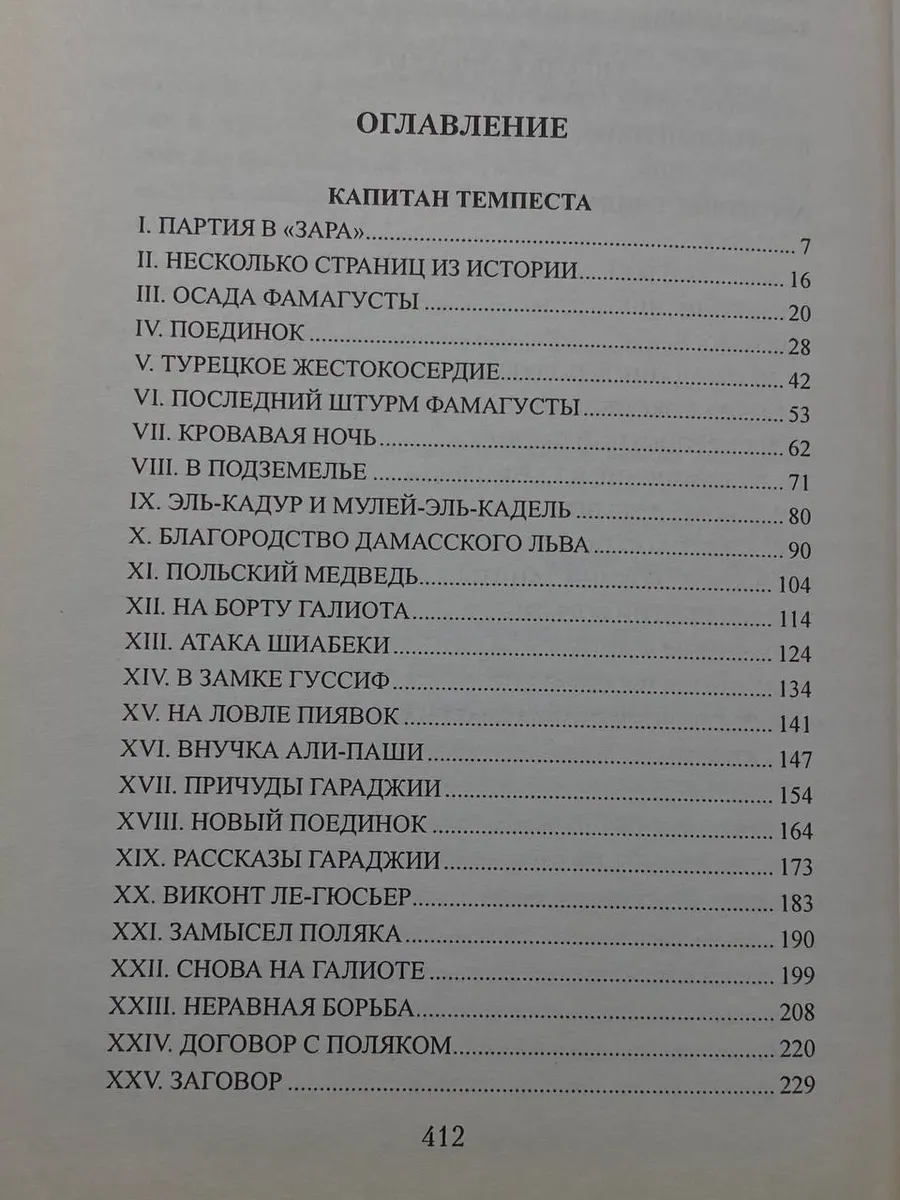 ОГЛАВЛЕНИЕ

КАПИТАН ТЕМПЕСТА
I. ПАРТИЯ В «ЗАРА» 7
II. НЕСКОЛЬКО СТРАНИЦ ИЗ ИСТОРИИ 16
III. ОСАДА ФАМАГУСТЫ 20
IV. ПОЕДИНОК 28
V. ТУРЕЦКОЕ ЖЕСТОКОСЕРДИЕ 42
VI. ПОСЛЕДНИЙ ШТУРМ ФАМАГУСТЫ 53
VII. КРОВАВАЯ НОЧЬ 62
VIII. В ПОДЗЕМЕЛЬЕ 71
IX. ЭЛЬ-КАДУР И МУЛЕЙ-ЭЛЬ-КАДЕЛЬ 80
X. БЛАГОРОДСТВО ДАМАССКОГО ЛЬВА 90
XI. ПОЛЬСКИЙ МЕДВЕДЬ 104
XII. НА БОРТУ ГАЛИОТА 114
XIII. АТАКА ШИАБЕКИ 124
XIV. В ЗАМКЕ ГУССИФ 134
XV. НА ЛОВЛЕ ПИЯВОК 141
XVI. ВНУЧКА АЛИ-ПАШИ 147
XVII. ПРИЧУДЫ ГАРАДЖИИ 154
XVIII. НОВЫЙ ПОЕДИНОК 164
XIX. РАССКАЗЫ ГАРАДЖИИ 173
XX. ВИКОНТ ЛЕ-ГЮСЬЕР 183
XXI. ЗАМЫСЕЛ ПОЛЯКА 190
XXII. СНОВА НА ГАЛИОТЕ 199
XXIII. НЕРАВНАЯ БОРЬБА 208
XXIV. ДОГОВОР С ПОЛЯКОМ 220
XXV. ЗАГОВОР 229

412